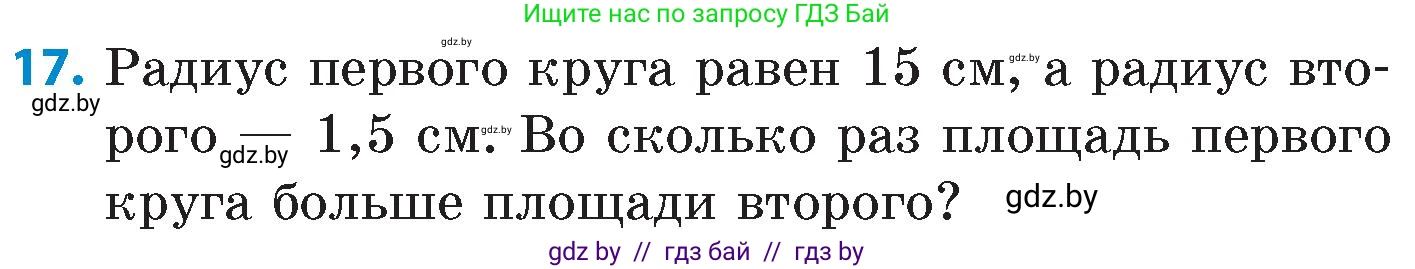 Ищите нас по запросу ГДЗ Бай

gdz.by

17. Радиус первого круга равен 15 см, gdz.by а радиус второго gdz.by — 1,5 см. gdz.by Во сколько раз площадь первого круга больше площади второго? gdz.by

gdz.by

gdz by // гдз бай // гдз by